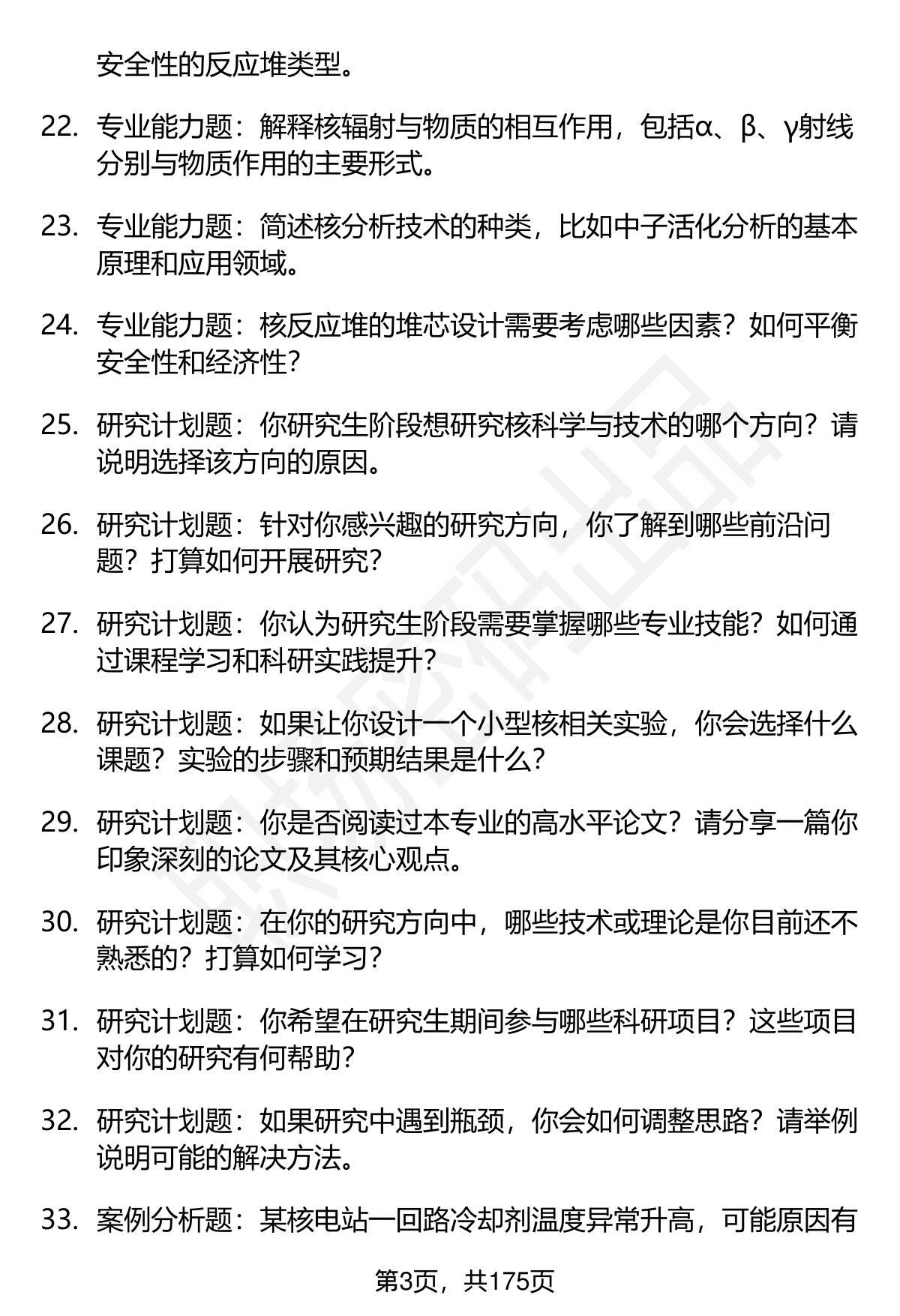 安全性的反应堆类型。

22. 专业能力题：解释核辐射与物质的相互作用，包括α、β、γ射线分别与物质作用的主要形式。

23. 专业能力题：简述核分析技术的种类，比如中子活化分析的基本原理和应用领域。

24. 专业能力题：核反应堆的堆芯设计需要考虑哪些因素？如何平衡安全性和经济性？

25. 研究计划题：你研究生阶段想研究核科学与技术的哪个方向？请说明选择该方向的原因。

26. 研究计划题：针对你感兴趣的研究方向，你了解到哪些前沿问题？打算如何开展研究？

27. 研究计划题：你认为研究生阶段需要掌握哪些专业技能？如何通过课程学习和科研实践提升？

28. 研究计划题：如果让你设计一个小型核相关实验，你会选择什么课题？实验的步骤和预期结果是什么？

29. 研究计划题：你是否阅读过本专业的高水平论文？请分享一篇你印象深刻的论文及其核心观点。

30. 研究计划题：在你的研究方向中，哪些技术或理论是你目前还不熟悉的？打算如何学习？

31. 研究计划题：你希望在研究生期间参与哪些科研项目？这些项目对你的研究有何帮助？

32. 研究计划题：如果研究中遇到瓶颈，你会如何调整思路？请举例说明可能的解决方法。

33. 案例分析题：某核电站一回路冷却剂温度异常升高，可能原因有

第3页，共175页